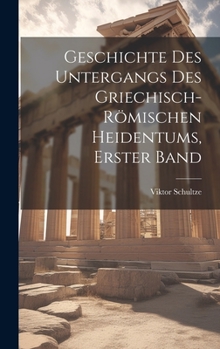 Geschichte Des Untergangs Des Griechisch-Römischen Heidentums, Erster Band

Viktor Schultze